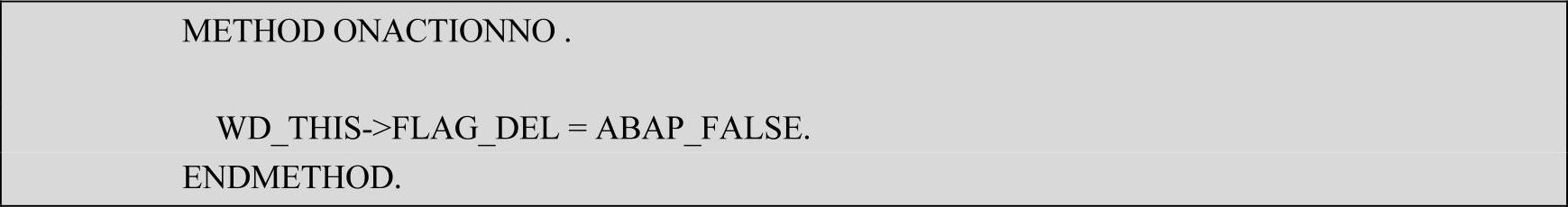 METHOD ONACTIONNO .

WD_THIS->FLAG_DEL = ABAP_FALSE.
ENDMETHOD.